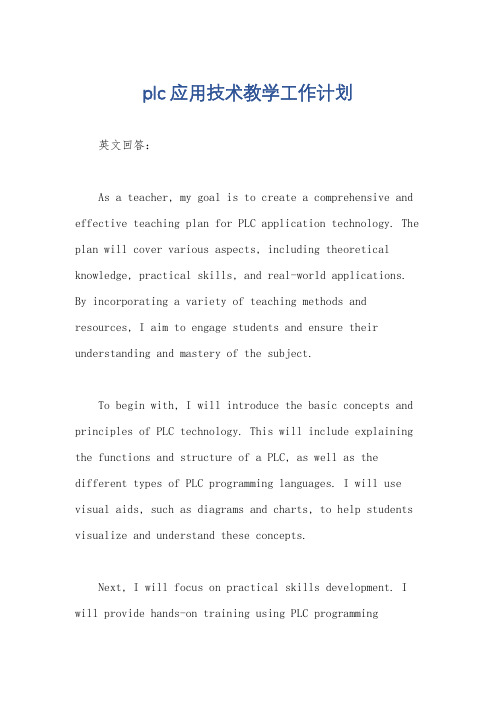 plc应用技术教学工作计划

英文回答：

As a teacher, my goal is to create a comprehensive and effective teaching plan for PLC application technology. The plan will cover various aspects, including theoretical knowledge, practical skills, and real-world applications. By incorporating a variety of teaching methods and resources, I aim to engage students and ensure their understanding and mastery of the subject.

To begin with, I will introduce the basic concepts and principles of PLC technology. This will include explaining the functions and structure of a PLC, as well as the different types of PLC programming languages. I will use visual aids, such as diagrams and charts, to help students visualize and understand these concepts.

Next, I will focus on practical skills development. I will provide hands-on training using PLC programming